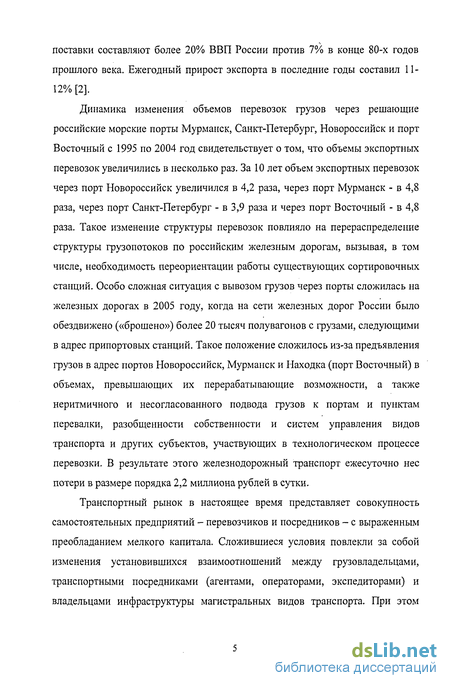 поставки составляют более 20% ВВП России против 7% в конце 80-х годов прошлого века. Ежегодный прирост экспорта в последние годы составил 11-12% [2].

Динамика изменения объемов перевозок грузов через решающие российские морские порты Мурманск, Санкт-Петербург, Новороссийск и порт Восточный с 1995 по 2004 год свидетельствует о том, что объемы экспортных перевозок увеличились в несколько раз. За 10 лет объем экспортных перевозок через порт Новороссийск увеличился в 4,2 раза, через порт Мурманск - в 4,8 раза, через порт Санкт-Петербург - в 3,9 раза и через порт Восточный - в 4,8 раза. Такое изменение структуры перевозок повлияло на перераспределение структуры грузопотоков по российским железным дорогам, вызывая, в том числе, необходимость переориентации работы существующих сортировочных станций. Особо сложная ситуация с вывозом грузов через порты сложилась на железных дорогах в 2005 году, когда на сети железных дорог России было обездвижено («брошено») более 20 тысяч полувагонов с грузами, следующими в адрес припортовых станций. Такое положение сложилось из-за предъявления грузов в адрес портов Новороссийск, Мурманск и Находка (порт Восточный) в объемах, превышающих их перерабатывающие возможности, а также неритмичного и несогласованного подвода грузов к портам и пунктам перевалки, разобщенности собственности и систем управления видов транспорта и других субъектов, участвующих в технологическом процессе перевозки. В результате этого железнодорожный транспорт ежесуточно нес потери в размере порядка 2,2 миллиона рублей в сутки.

Транспортный рынок в настоящее время представляет совокупность самостоятельных предприятий – перевозчиков и посредников – с выраженным преобладанием мелкого капитала. Сложившиеся условия повлекли за собой изменения установившихся взаимоотношений между грузовладельцами, транспортными посредниками (агентами, операторами, экспедиторами) и владельцами инфраструктуры магистральных видов транспорта. При этом

5

dsLib.net
библиотека диссертаций